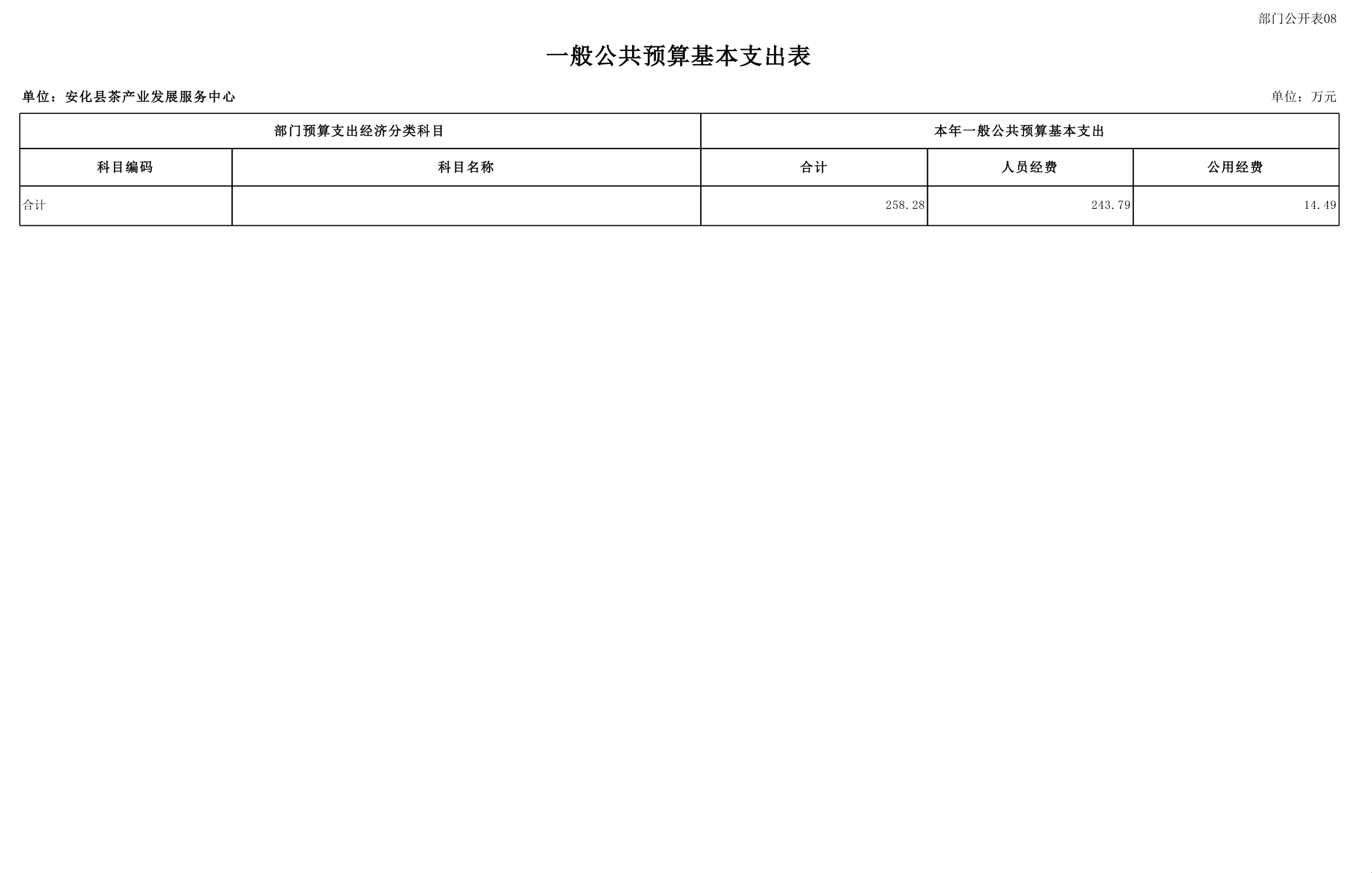 部门公开表08

一般公共预算基本支出表

单位：安化县茶产业发展服务中心

单位：万元

| 部门预算支出经济分类科目 | | 本年一般公共预算基本支出 | | |
|---|---|---|---|---|
| 科目编码 | 科目名称 | 合计 | 人员经费 | 公用经费 |
| 合计 | | 258.28 | 243.79 | 14.49 |